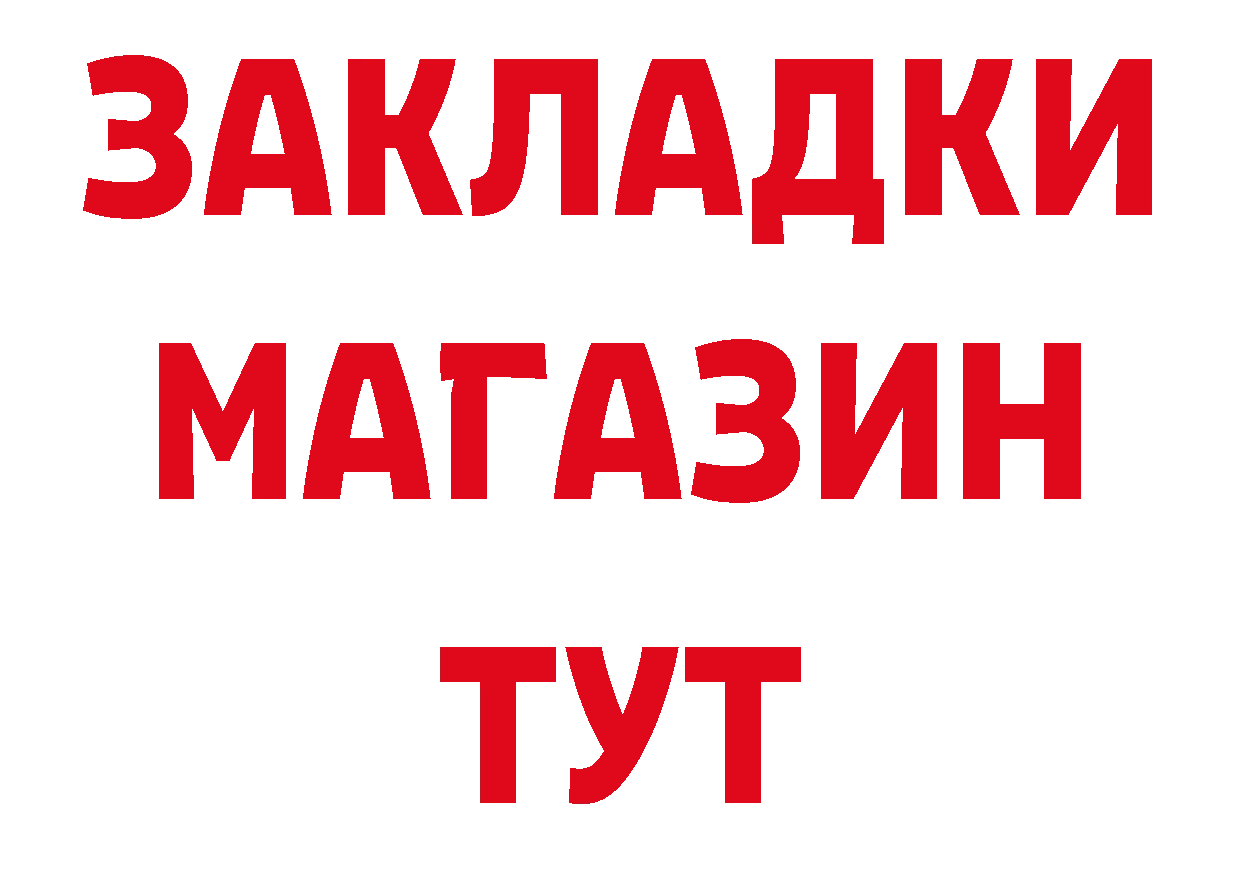 ЗАКЛАДКИ
МАГАЗИН
ТУТ